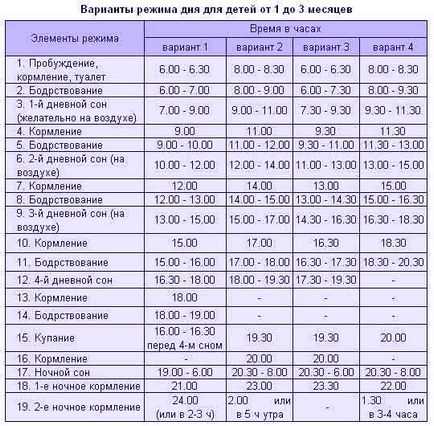 Варианты режима дня для детей от 1 до 3 месяцев

| Элементы режима | Время в часах | | | |
|---|---|---|---|---|
| | вариант 1 | вариант 2 | вариант 3 | варант 4 |
| 1. Пробуждение, кормление, туалет | 6.00 - 6.30 | 8.00 - 8.30 | 6.00 - 6.30 | 8.00 - 8.30 |
| 2. Бодрствование | 6.00 - 7.00 | 8.00 - 9.00 | 6.00 - 7.30 | 8.00 - 9.30 |
| 3. 1-й дневной сон (желательно на воздухе) | 7.00 - 9.00 | 9.00 - 11.00 | 7.30 - 9.30 | 9.30 - 11.30 |
| 4. Кормление | 9.00 | 11.00 | 9.30 | 11.30 |
| 5. Бодрствование | 9.00 - 10.00 | 11.00 - 12.00 | 9.30 - 11.00 | 11.30 - 13.00 |
| 6. 2-й дневной сон (на воздухе) | 10.00 - 12.00 | 12.00 - 14.00 | 11.00 - 13.00 | 13.00 - 15.00 |
| 7. Кормление | 12.00 | 14.00 | 13.00 | 15.00 |
| 8. Бодрствование | 12.00 - 13.00 | 14.00 - 15.00 | 13.00 - 14.30 | 15.00 - 16.30 |
| 9. 3-й дневной сон (на воздухе) | 13.00 - 15.00 | 15.00 - 17.00 | 14.30 - 16.30 | 16.30 - 18.30 |
| 10. Кормление | 15.00 | 17.00 | 16.30 | 18.30 |
| 11. Бодрствование | 15.00 - 16.00 | 17.00 - 18.00 | 16.30 - 17.30 | 18.30 - 20.30 |
| 12. 4-й дневной сон | 16.30 - 18.00 | 18.00 - 19.30 | 17.30 - 19.30 | - |
| 13. Кормление | 18.00 | - | - | - |
| 14. Бодрствование | 18.00 - 19.00 | - | - | - |
| 15. Купание | 16.00 - 16.30 перед 4-м сном | 19.30 | 19.30 | 20.00 |
| 16. Кормление | - | 20.00 | 20.00 | - |
| 17. Ночной сон | 19.00 - 6.00 | 20.30 - 8.00 | 20.30 - 6.00 | 20.30 - 8.00 |
| 18. 1-е ночное кормление | 21.00 | 23.00 | 23.30 | 22.00 |
| 19. 2-е ночное кормление | 24.00 (или в 2-3 ч) | 2.00 или в 5 ч утра | - | 1.30 или в 3-4 часа |